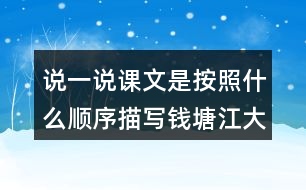 说一说课文是按照什么顺序描写钱塘江大